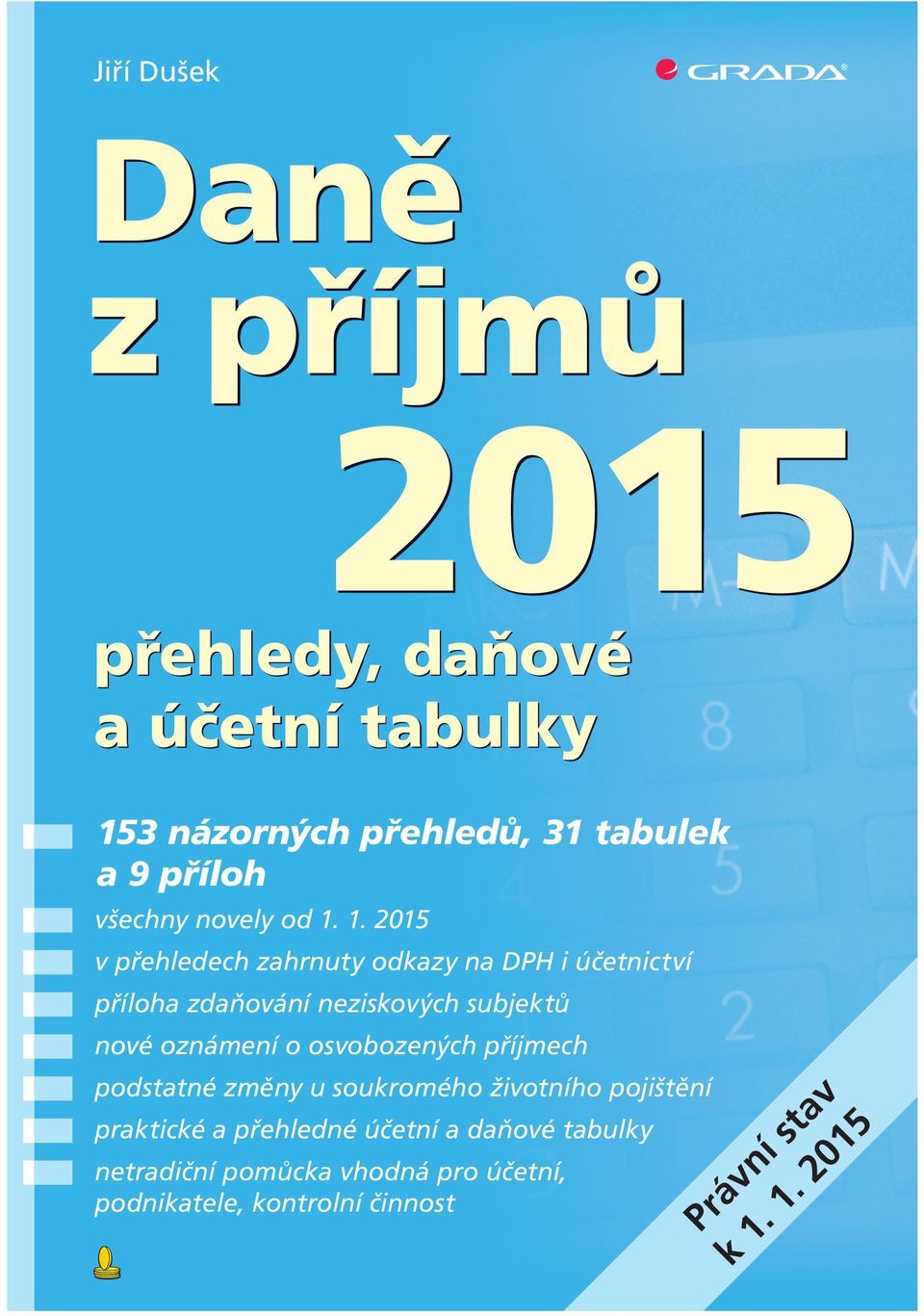 Jiří Dušek

GRADA

Daně z příjmů 2015

přehledy, daňové a účetní tabulky

153 názorných přehledů, 31 tabulek a 9 příloh

všechny novely od 1. 1. 2015

v přehledech zahrnuty odkazy na DPH i účetnictví

příloha zdaňování neziskových subjektů

nové oznámení o osvobozených příjmech

podstatné změny u soukromého životního pojištění

praktické a přehledné účetní a daňové tabulky

netradiční pomůcka vhodná pro účetní, podnikatele, kontrolní činnost

Právní stav k 1. 1. 2015